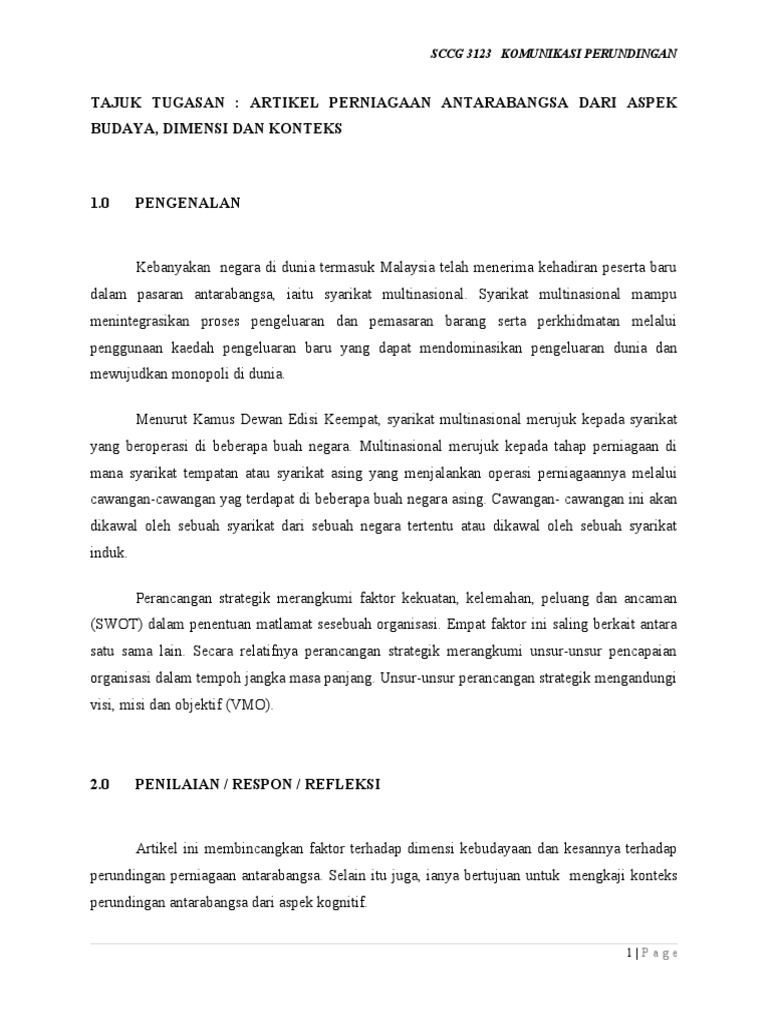 SCCG 3123 KOMUNIKASI PERUNDINGAN

TAJUK TUGASAN : ARTIKEL PERNIAGAAN ANTARABANGSA DARI ASPEK BUDAYA, DIMENSI DAN KONTEKS

1.0 PENGENALAN

Kebanyakan negara di dunia termasuk Malaysia telah menerima kehadiran peserta baru dalam pasaran antarabangsa, iaitu syarikat multinasional. Syarikat multinasional mampu menintegrasikan proses pengeluaran dan pemasaran barang serta perkhidmatan melalui penggunaan kaedah pengeluaran baru yang dapat mendominasikan pengeluaran dunia dan mewujudkan monopoli di dunia.

Menurut Kamus Dewan Edisi Keempat, syarikat multinasional merujuk kepada syarikat yang beroperasi di beberapa buah negara. Multinasional merujuk kepada tahap perniagaan di mana syarikat tempatan atau syarikat asing yang menjalankan operasi perniagaannya melalui cawangan-cawangan yag terdapat di beberapa buah negara asing. Cawangan- cawangan ini akan dikawal oleh sebuah syarikat dari sebuah negara tertentu atau dikawal oleh sebuah syarikat induk.

Perancangan strategik merangkumi faktor kekuatan, kelemahan, peluang dan ancaman (SWOT) dalam penentuan matlamat sesebuah organisasi. Empat faktor ini saling berkait antara satu sama lain. Secara relatifnya perancangan strategik merangkumi unsur-unsur pencapaian organisasi dalam tempoh jangka masa panjang. Unsur-unsur perancangan strategik mengandungi visi, misi dan objektif (VMO).

2.0 PENILAIAN / RESPON / REFLEKSI

Artikel ini membincangkan faktor terhadap dimensi kebudayaan dan kesannya terhadap perundingan perniagaan antarabangsa. Selain itu juga, ianya bertujuan untuk mengkaji konteks perundingan antarabangsa dari aspek kognitif.

1 | P a g e